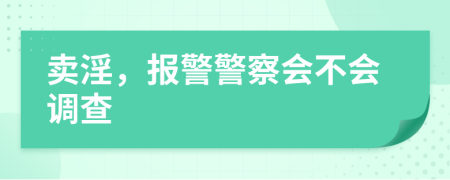 卖淫，报警警察会不会调查